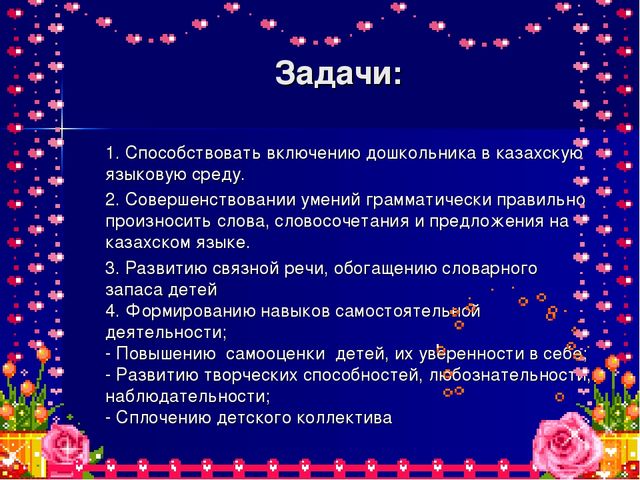 Задачи:

1. Способствовать включению дошкольника в казахскую языковую среду.

2. Совершенствовании умений грамматически правильно произносить слова, словосочетания и предложения на казахском языке.

3. Развитию связной речи, обогащению словарного запаса детей
4. Формированию навыков самостоятельной деятельности;
- Повышению самооценки детей, их уверенности в себе;
- Развитию творческих способностей, любознательности, наблюдательности;
- Сплочению детского коллектива